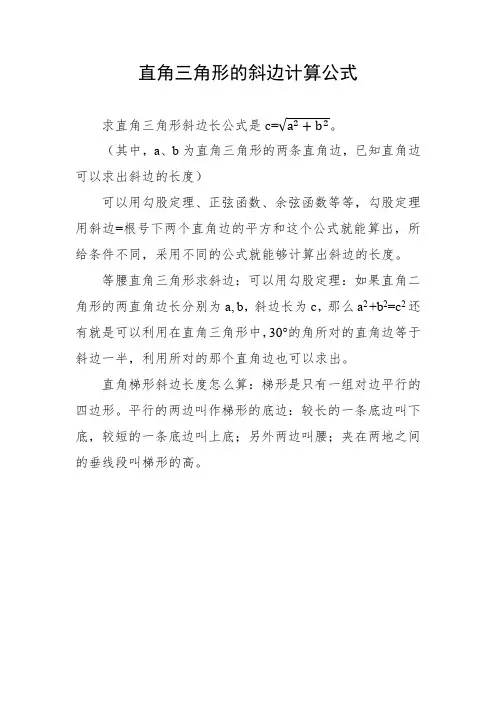 直角三角形的斜边计算公式

求直角三角形斜边长公式是 $c=\sqrt{a^2+b^2}$。

（其中，a、b 为直角三角形的两条直角边，已知直角边可以求出斜边的长度）

可以用勾股定理、正弦函数、余弦函数等等，勾股定理用斜边=根号下两个直角边的平方和这个公式就能算出，所给条件不同，采用不同的公式就能够计算出斜边的长度。

等腰直角三角形求斜边：可以用勾股定理：如果直角二角形的两直角边长分别为 a, b，斜边长为 c，那么 $a^2+b^2=c^2$ 还有就是可以利用在直角三角形中，30°的角所对的直角边等于斜边一半，利用所对的那个直角边也可以求出。

直角梯形斜边长度怎么算：梯形是只有一组对边平行的四边形。平行的两边叫作梯形的底边：较长的一条底边叫下底，较短的一条底边叫上底；另外两边叫腰；夹在两地之间的垂线段叫梯形的高。